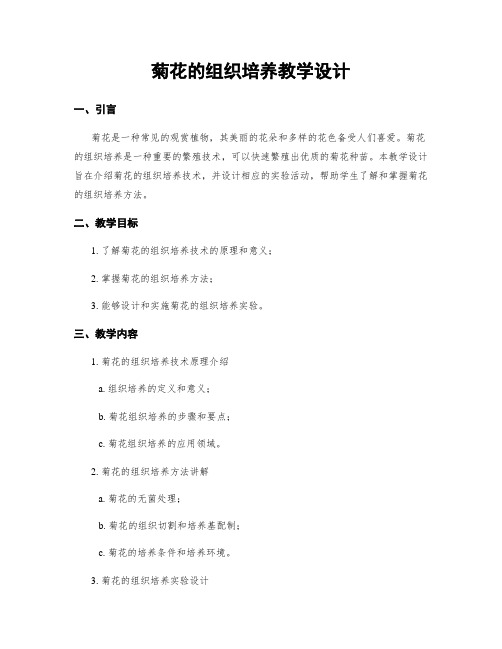 菊花的组织培养教学设计

一、引言

菊花是一种常见的观赏植物，其美丽的花朵和多样的花色备受人们喜爱。菊花的组织培养是一种重要的繁殖技术，可以快速繁殖出优质的菊花种苗。本教学设计旨在介绍菊花的组织培养技术，并设计相应的实验活动，帮助学生了解和掌握菊花的组织培养方法。

二、教学目标

1. 了解菊花的组织培养技术的原理和意义；

2. 掌握菊花的组织培养方法；

3. 能够设计和实施菊花的组织培养实验。

三、教学内容

1. 菊花的组织培养技术原理介绍

a. 组织培养的定义和意义；

b. 菊花组织培养的步骤和要点；

c. 菊花组织培养的应用领域。

2. 菊花的组织培养方法讲解

a. 菊花的无菌处理；

b. 菊花的组织切割和培养基配制；

c. 菊花的培养条件和培养环境。

3. 菊花的组织培养实验设计